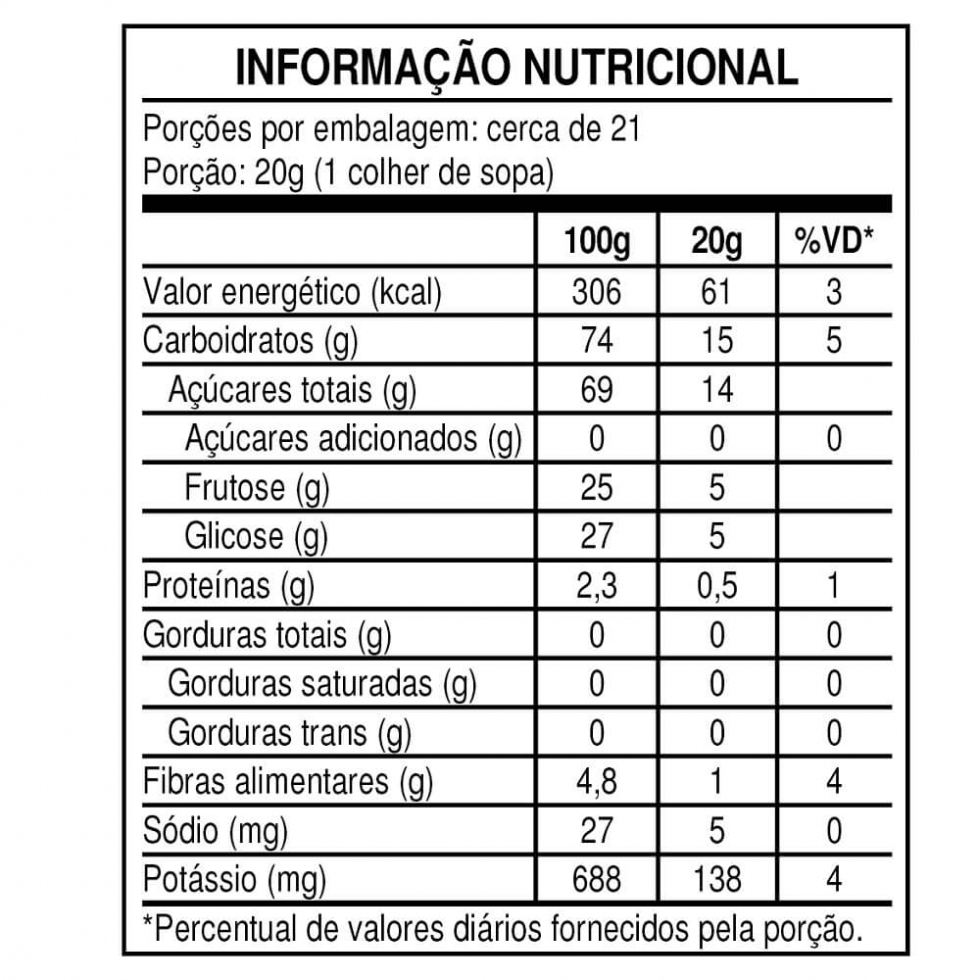 INFORMAÇÃO NUTRICIONAL

Porções por embalagem: cerca de 21
Porção: 20g (1 colher de sopa)

| | 100g | 20g | %VD* |
|---|---|---|---|
| Valor energético (kcal) | 306 | 61 | 3 |
| Carboidratos (g) | 74 | 15 | 5 |
| Açúcares totais (g) | 69 | 14 | |
| Açúcares adicionados (g) | 0 | 0 | 0 |
| Frutose (g) | 25 | 5 | |
| Glicose (g) | 27 | 5 | |
| Proteínas (g) | 2,3 | 0,5 | 1 |
| Gorduras totais (g) | 0 | 0 | 0 |
| Gorduras saturadas (g) | 0 | 0 | 0 |
| Gorduras trans (g) | 0 | 0 | 0 |
| Fibras alimentares (g) | 4,8 | 1 | 4 |
| Sódio (mg) | 27 | 5 | 0 |
| Potássio (mg) | 688 | 138 | 4 |

*Percentual de valores diários fornecidos pela porção.